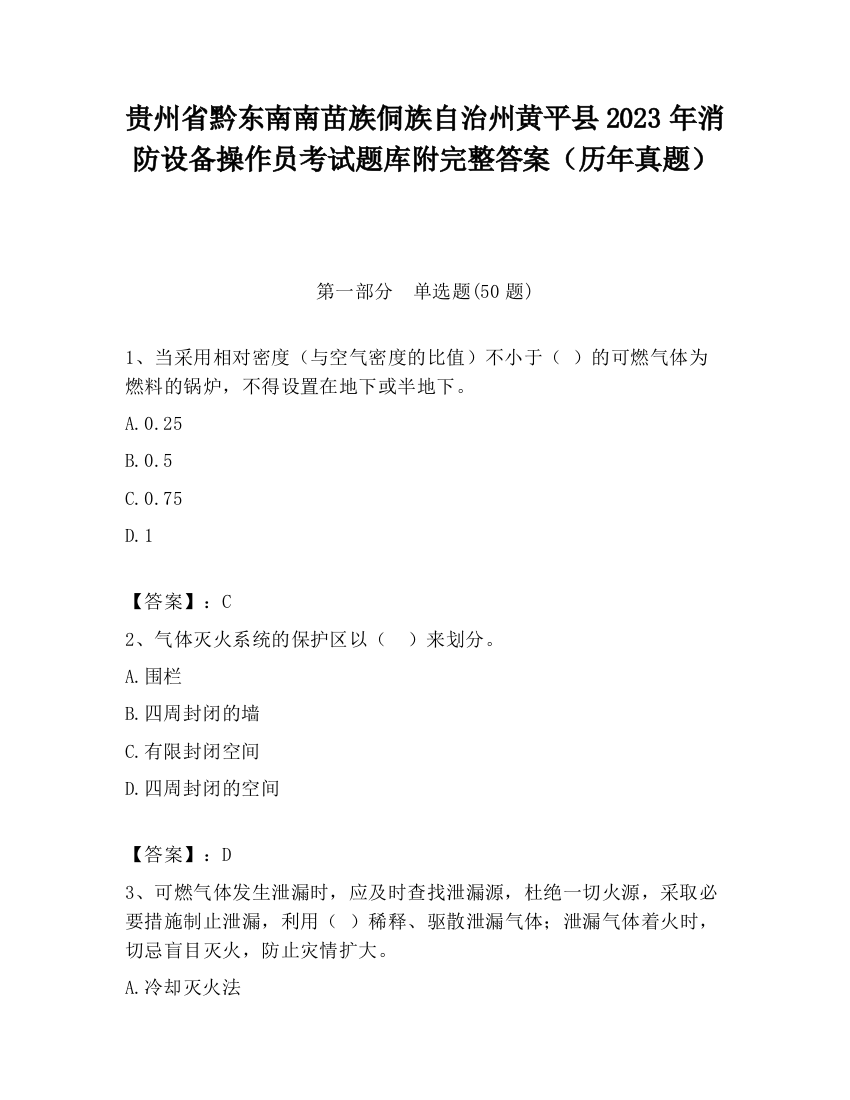 贵州省黔东南南苗族侗族自治州黄平县2023年消防设备操作员考试题库附完整答案（历年真题）

第一部分　单选题(50题)

1、当采用相对密度（与空气密度的比值）不小于（ ）的可燃气体为燃料的锅炉，不得设置在地下或半地下。

A.0.25

B.0.5

C.0.75

D.1

【答案】：C

2、气体灭火系统的保护区以（　）来划分。

A.围栏

B.四周封闭的墙

C.有限封闭空间

D.四周封闭的空间

【答案】：D

3、可燃气体发生泄漏时，应及时查找泄漏源，杜绝一切火源，采取必要措施制止泄漏，利用（ ）稀释、驱散泄漏气体；泄漏气体着火时，切忌盲目灭火，防止灾情扩大。

A.冷却灭火法